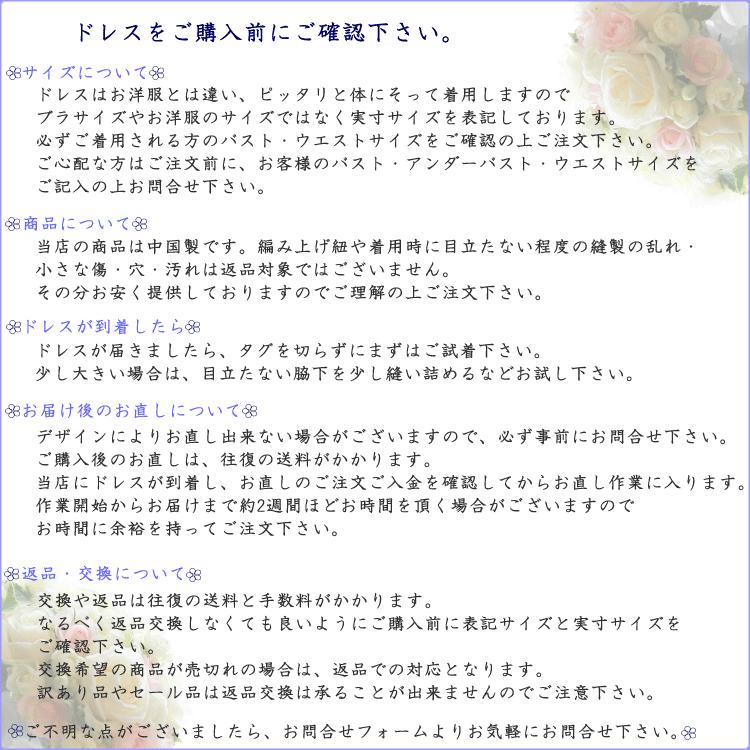 ドレスをご購入前にご確認下さい。

❀サイズについて❀
ドレスはお洋服とは違い、ピッタリと体にそって着用しますので
ブラサイズやお洋服のサイズではなく実寸サイズを表記しております。
必ずご着用される方のバスト・ウエストサイズをご確認の上ご注文下さい。
ご心配な方はご注文前に、お客様のバスト・アンダーバスト・ウエストサイズを
ご記入の上お問合せ下さい。

❀商品について❀
当店の商品は中国製です。編み上げ紐や着用時に目立たない程度の縫製の乱れ・
小さな傷・穴・汚れは返品対象ではございません。
その分お安く提供しておりますのでご理解の上ご注文下さい。

❀ドレスが到着したら❀
ドレスが届きましたら、タグを切らずにまずはご試着下さい。
少し大きい場合は、目立たない脇下を少し縫い詰めるなどお試し下さい。

❀お届け後のお直しについて❀
デザインによりお直し出来ない場合がございますので、必ず事前にお問合せ下さい。
ご購入後のお直しは、往復の送料がかかります。
当店にドレスが到着し、お直しのご注文ご入金を確認してからお直し作業に入ります。
作業開始からお届けまで約2週間ほどお時間を頂く場合がございますので
お時間に余裕を持ってご注文下さい。

❀返品・交換について❀
交換や返品は往復の送料と手数料がかかります。
なるべく返品交換しなくても良いようにご購入前に表記サイズと実寸サイズを
ご確認下さい。
交換希望の商品が売切れの場合は、返品での対応となります。
訳あり品やセール品は返品交換は承ることが出来ませんのでご注意下さい。

❀ご不明な点がございましたら、お問合せフォームよりお気軽にお問合せ下さい。❀